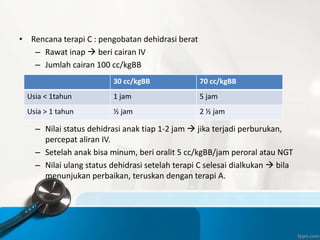 • Rencana terapi C : pengobatan dehidrasi berat
– Rawat inap → beri cairan IV
– Jumlah cairan 100 cc/kgBB

| | 30 cc/kgBB | 70 cc/kgBB |
|---|---|---|
| Usia < 1tahun | 1 jam | 5 jam |
| Usia > 1 tahun | ½ jam | 2 ½ jam |

– Nilai status dehidrasi anak tiap 1-2 jam → jika terjadi perburukan, percepat aliran IV.
– Setelah anak bisa minum, beri oralit 5 cc/kgBB/jam peroral atau NGT
– Nilai ulang status dehidrasi setelah terapi C selesai dialkukan → bila menunjukan perbaikan, teruskan dengan terapi A.

fppt.com